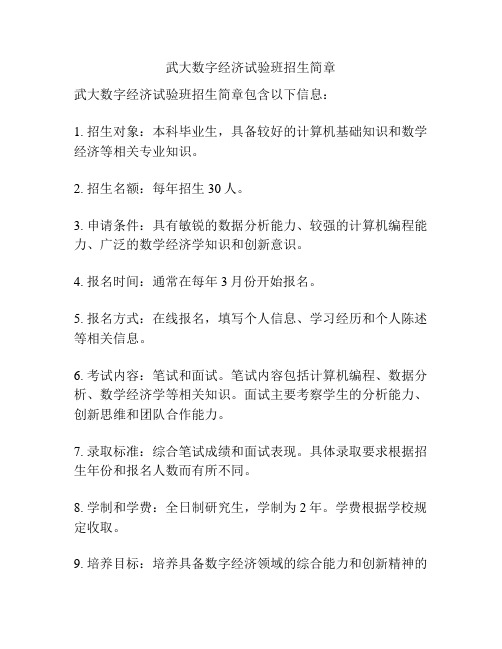 武大数字经济试验班招生简章

武大数字经济试验班招生简章包含以下信息：

1. 招生对象：本科毕业生，具备较好的计算机基础知识和数学经济等相关专业知识。

2. 招生名额：每年招生 30 人。

3. 申请条件：具有敏锐的数据分析能力、较强的计算机编程能力、广泛的数学经济学知识和创新意识。

4. 报名时间：通常在每年 3 月份开始报名。

5. 报名方式：在线报名，填写个人信息、学习经历和个人陈述等相关信息。

6. 考试内容：笔试和面试。笔试内容包括计算机编程、数据分析、数学经济学等相关知识。面试主要考察学生的分析能力、创新思维和团队合作能力。

7. 录取标准：综合笔试成绩和面试表现。具体录取要求根据招生年份和报名人数而有所不同。

8. 学制和学费：全日制研究生，学制为 2 年。学费根据学校规定收取。

9. 培养目标：培养具备数字经济领域的综合能力和创新精神的